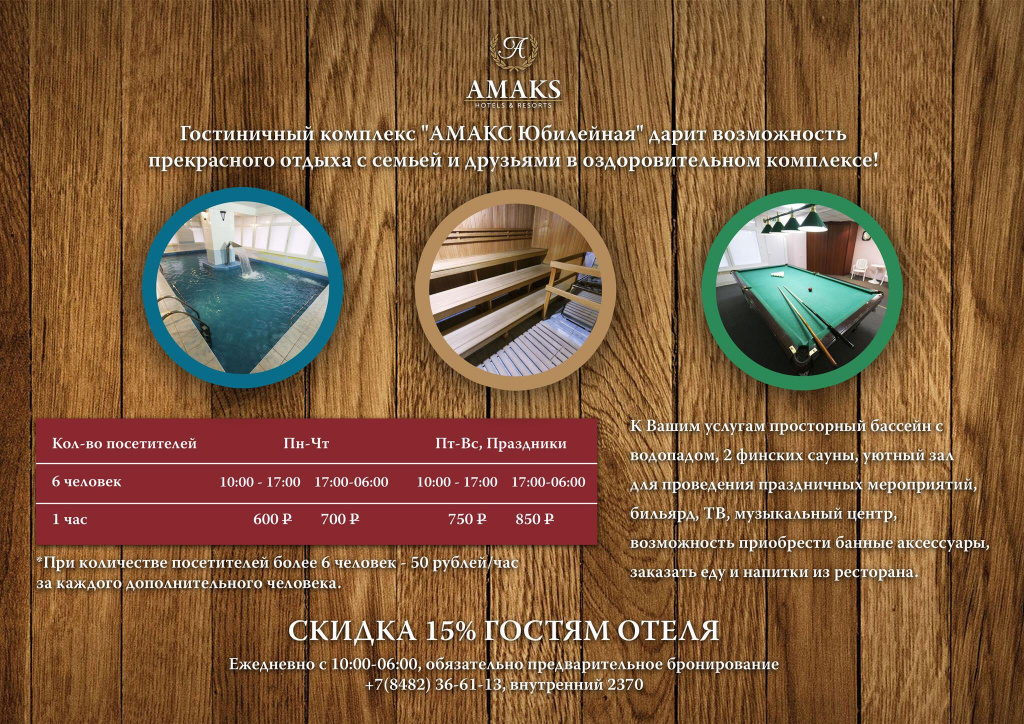 A
AMAKS
HOTELS & RESORTS

Гостиничный комплекс "АМАКС Юбилейная" дарит возможность прекрасного отдыха с семьей и друзьями в оздоровительном комплексе!

| Кол-во посетителей | Пн-Чт | | Пт-Вс, Праздники | |
|---|---|---|---|---|
| 6 человек | 10:00 - 17:00 | 17:00-06:00 | 10:00 - 17:00 | 17:00-06:00 |
| 1 час | 600 ₽ | 700 ₽ | 750 ₽ | 850 ₽ |

*При количестве посетителей более 6 человек - 50 рублей/час за каждого дополнительного человека.

К Вашим услугам просторный бассейн с водопадом, 2 финских сауны, уютный зал для проведения праздничных мероприятий, бильярд, ТВ, музыкальный центр, возможность приобрести банные аксессуары, заказать еду и напитки из ресторана.

СКИДКА 15% ГОСТЯМ ОТЕЛЯ

Ежедневно с 10:00-06:00, обязательно предварительное бронирование
+7(8482) 36-61-13, внутренний 2370